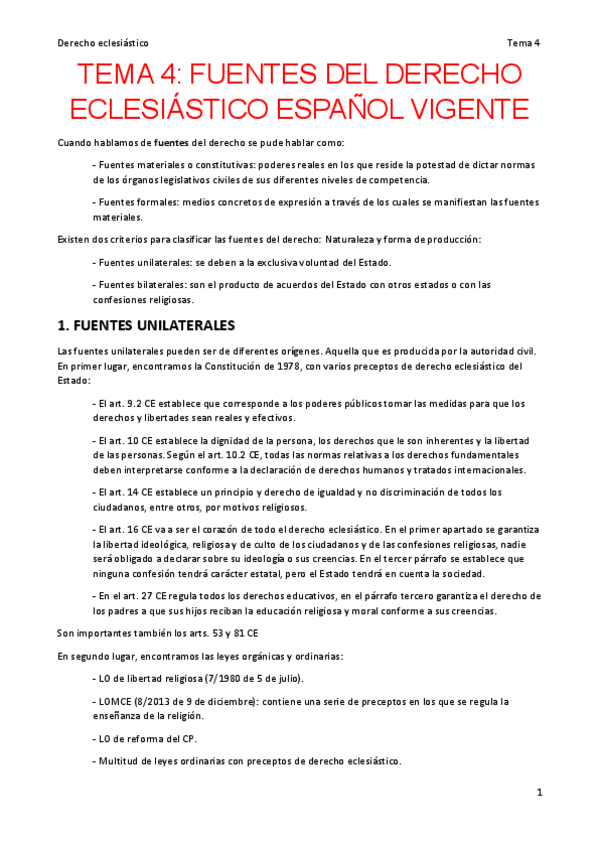 Derecho eclesiástico

Tema 4

TEMA 4: FUENTES DEL DERECHO ECLESIÁSTICO ESPAÑOL VIGENTE

Cuando hablamos de fuentes del derecho se pude hablar como:

- Fuentes materiales o constitutivas: poderes reales en los que reside la potestad de dictar normas de los órganos legislativos civiles de sus diferentes niveles de competencia.

- Fuentes formales: medios concretos de expresión a través de los cuales se manifiestan las fuentes materiales.

Existen dos criterios para clasificar las fuentes del derecho: Naturaleza y forma de producción:

- Fuentes unilaterales: se deben a la exclusiva voluntad del Estado.

- Fuentes bilaterales: son el producto de acuerdos del Estado con otros estados o con las confesiones religiosas.

1. FUENTES UNILATERALES

Las fuentes unilaterales pueden ser de diferentes orígenes. Aquella que es producida por la autoridad civil. En primer lugar, encontramos la Constitución de 1978, con varios preceptos de derecho eclesiástico del Estado:

- El art. 9.2 CE establece que corresponde a los poderes públicos tomar las medidas para que los derechos y libertades sean reales y efectivos.

- El art. 10 CE establece la dignidad de la persona, los derechos que le son inherentes y la libertad de las personas. Según el art. 10.2 CE, todas las normas relativas a los derechos fundamentales deben interpretarse conforme a la declaración de derechos humanos y tratados internacionales.

- El art. 14 CE establece un principio y derecho de igualdad y no discriminación de todos los ciudadanos, entre otros, por motivos religiosos.

- El art. 16 CE va a ser el corazón de todo el derecho eclesiástico. En el primer apartado se garantiza la libertad ideológica, religiosa y de culto de los ciudadanos y de las confesiones religiosas, nadie será obligado a declarar sobre su ideología o sus creencias. En el tercer párrafo se establece que ninguna confesión tendrá carácter estatal, pero el Estado tendrá en cuenta la sociedad.

- En el art. 27 CE regula todos los derechos educativos, en el párrafo tercero garantiza el derecho de los padres a que sus hijos reciban la educación religiosa y moral conforme a sus creencias.

Son importantes también los arts. 53 y 81 CE

En segundo lugar, encontramos las leyes orgánicas y ordinarias:

- LO de libertad religiosa (7/1980 de 5 de julio).

- LOMCE (8/2013 de 9 de diciembre): contiene una serie de preceptos en los que se regula la enseñanza de la religión.

- LO de reforma del CP.

- Multitud de leyes ordinarias con preceptos de derecho eclesiástico.

1